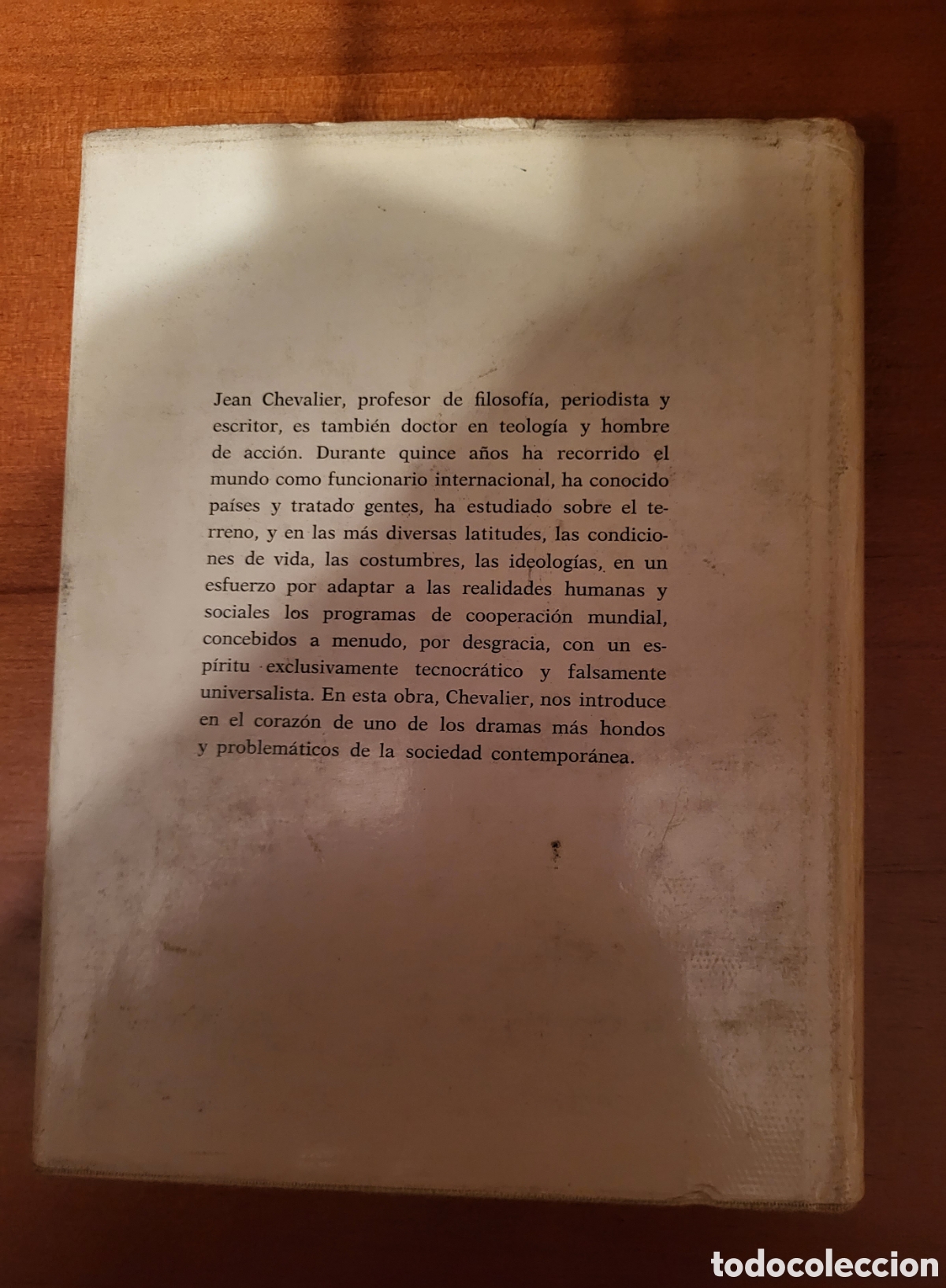 Jean Chevalier, profesor de filosofía, periodista y escritor, es también doctor en teología y hombre de acción. Durante quince años ha recorrido el mundo como funcionario internacional, ha conocido países y tratado gentes, ha estudiado sobre el terreno, y en las más diversas latitudes, las condiciones de vida, las costumbres, las ideologías, en un esfuerzo por adaptar a las realidades humanas y sociales los programas de cooperación mundial, concebidos a menudo, por desgracia, con un espíritu exclusivamente tecnocrático y falsamente universalista. En esta obra, Chevalier, nos introduce en el corazón de uno de los dramas más hondos y problemáticos de la sociedad contemporánea.

todocoleccion